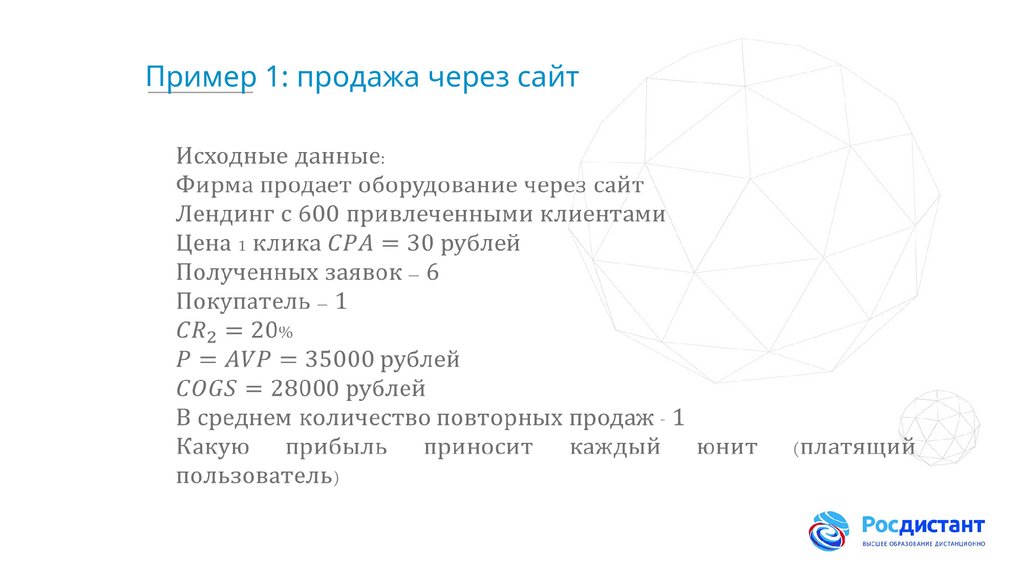 Пример 1: продажа через сайт

Исходные данные:
Фирма продает оборудование через сайт
Лендинг с 600 привлеченными клиентами
Цена 1 клика $CPA = 30$ рублей
Полученных заявок – 6
Покупатель – 1
$CR_2 = 20$%
$P = AVP = 35000$ рублей
$COGS = 28000$ рублей
В среднем количество повторных продаж - 1
Какую прибыль приносит каждый юнит (платящий пользователь)

Росдистант
ВЫСШЕЕ ОБРАЗОВАНИЕ ДИСТАНЦИОННО